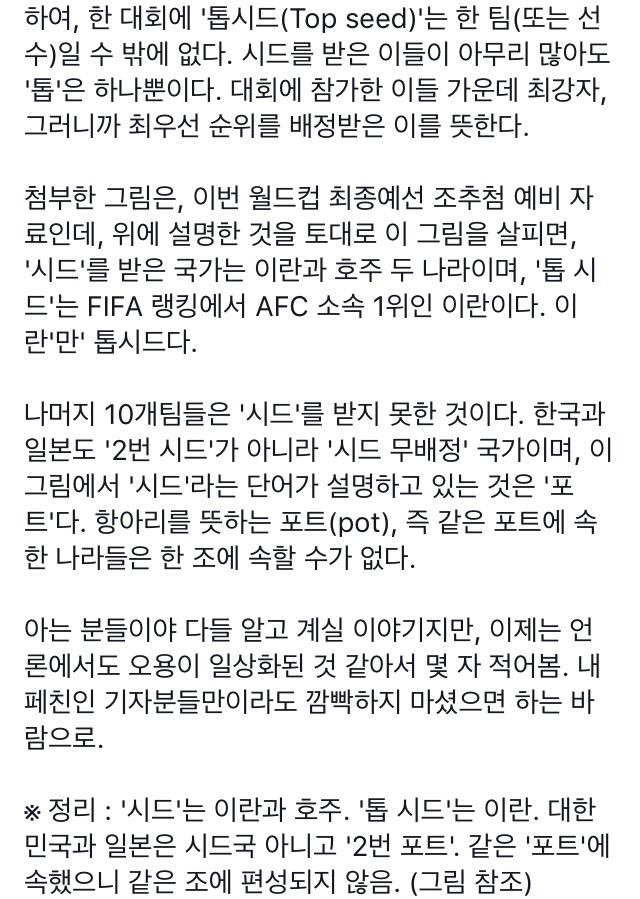 하여, 한 대회에 '톱시드(Top seed)'는 한 팀(또는 선수)일 수 밖에 없다. 시드를 받은 이들이 아무리 많아도 '톱'은 하나뿐이다. 대회에 참가한 이들 가운데 최강자, 그러니까 최우선 순위를 배정받은 이를 뜻한다.

첨부한 그림은, 이번 월드컵 최종예선 조추첨 예비 자료인데, 위에 설명한 것을 토대로 이 그림을 살피면, '시드'를 받은 국가는 이란과 호주 두 나라이며, '톱 시드'는 FIFA 랭킹에서 AFC 소속 1위인 이란이다. 이란'만' 톱시드다.

나머지 10개팀들은 '시드'를 받지 못한 것이다. 한국과 일본도 '2번 시드'가 아니라 '시드 무배정' 국가이며, 이 그림에서 '시드'라는 단어가 설명하고 있는 것은 '포트'다. 항아리를 뜻하는 포트(pot), 즉 같은 포트에 속한 나라들은 한 조에 속할 수가 없다.

아는 분들이야 다들 알고 계실 이야기지만, 이제는 언론에서도 오용이 일상화된 것 같아서 몇 자 적어봄. 내 페친인 기자분들만이라도 깜빡하지 마셨으면 하는 바람으로.

※ 정리 : '시드'는 이란과 호주. '톱 시드'는 이란. 대한민국과 일본은 시드국 아니고 '2번 포트'. 같은 '포트'에 속했으니 같은 조에 편성되지 않음. (그림 참조)